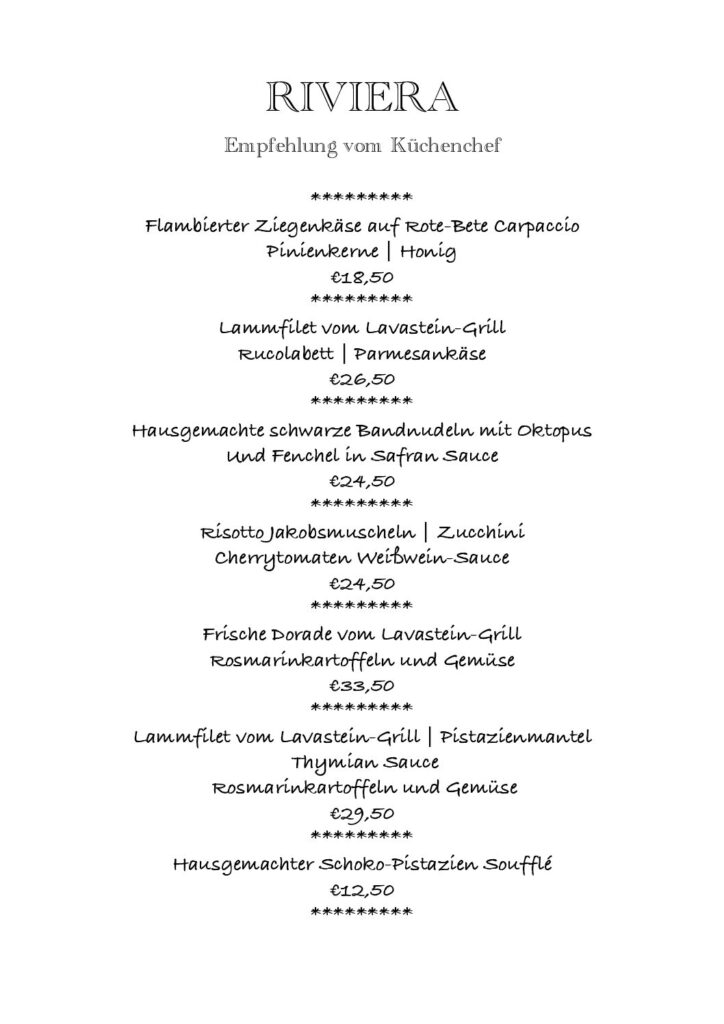 RIVIERA

Empfehlung vom Küchenchef

*********

Flambierter Ziegenkäse auf Rote-Bete Carpaccio
Pinienkerne | Honig
€18,50

*********

Lammfilet vom Lavastein-Grill
Rucolabett | Parmesankäse
€26,50

*********

Hausgemachte schwarze Bandnudeln mit Oktopus
Und Fenchel in Safran Sauce
€24,50

*********

Risotto Jakobsmuscheln | Zucchini
Cherrytomaten Weißwein-Sauce
€24,50

*********

Frische Dorade vom Lavastein-Grill
Rosmarinkartoffeln und Gemüse
€33,50

*********

Lammfilet vom Lavastein-Grill | Pistazienmantel
Thymian Sauce
Rosmarinkartoffeln und Gemüse
€29,50

*********

Hausgemachter Schoko-Pistazien Soufflé
€12,50

*********